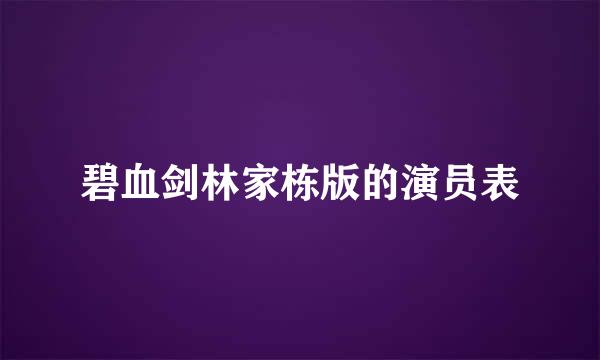 碧血剑林家栋版的演员表